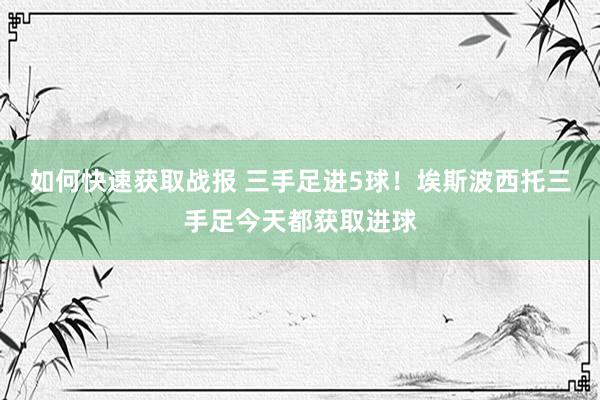 如何快速获取战报 三手足进5球！埃斯波西托三手足今天都获取进球